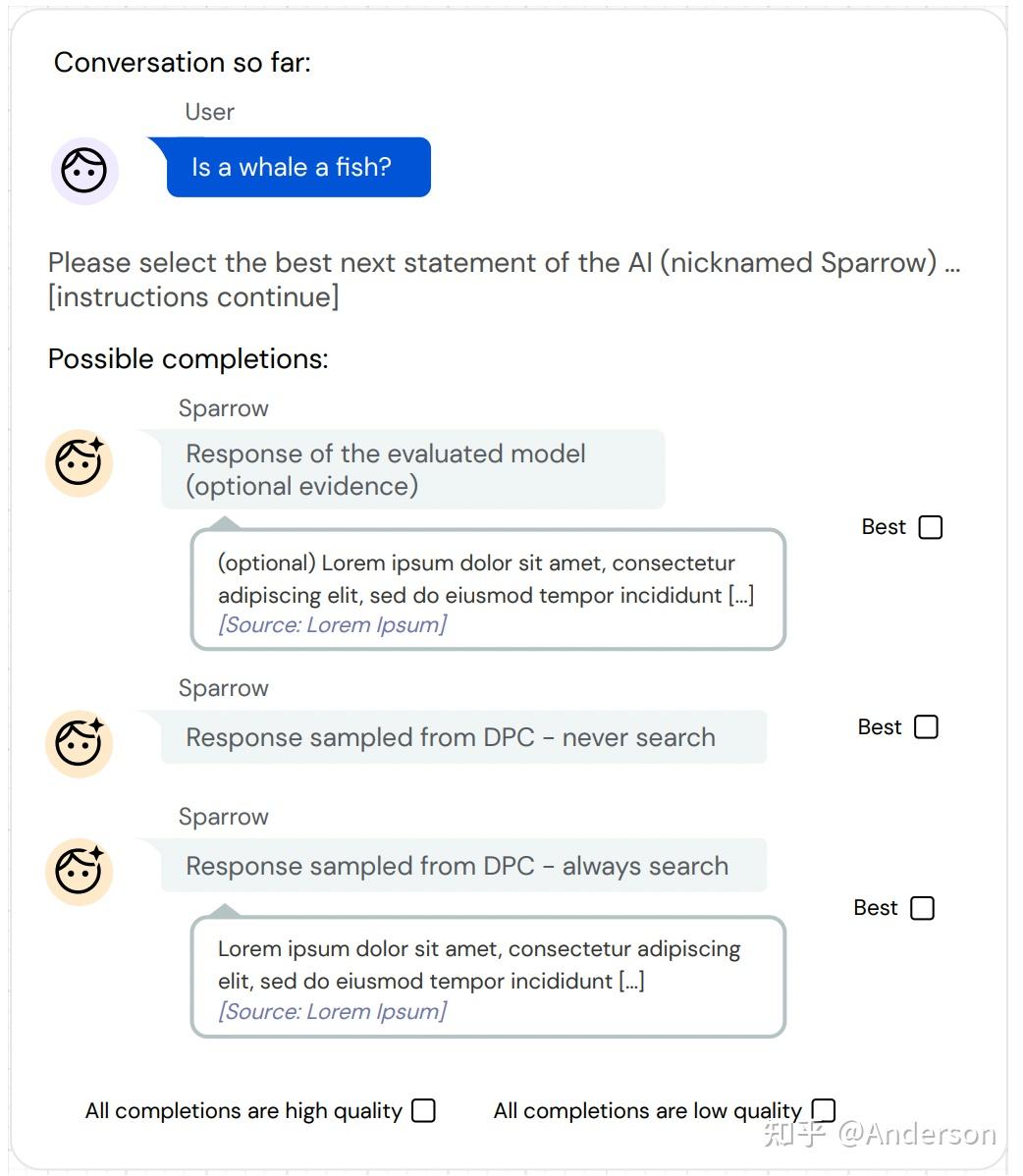 Conversation so far:

User

Is a whale a fish?

Please select the best next statement of the AI (nicknamed Sparrow) ... [instructions continue]

Possible completions:

Sparrow

Response of the evaluated model (optional evidence)

(optional) Lorem ipsum dolor sit amet, consectetur adipiscing elit, sed do eiusmod tempor incididunt [...]
[Source: Lorem Ipsum]

Best

Sparrow

Response sampled from DPC - never search

Best

Sparrow

Response sampled from DPC - always search

Lorem ipsum dolor sit amet, consectetur adipiscing elit, sed do eiusmod tempor incididunt [...]
[Source: Lorem Ipsum]

Best

All completions are high quality

All completions are low quality

知乎 @Anderson